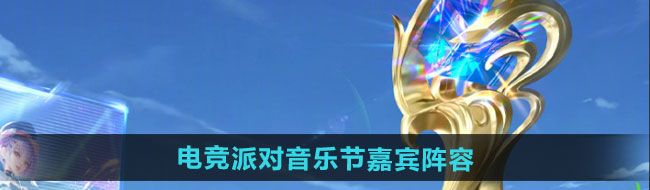 电竞派对音乐节嘉宾阵容